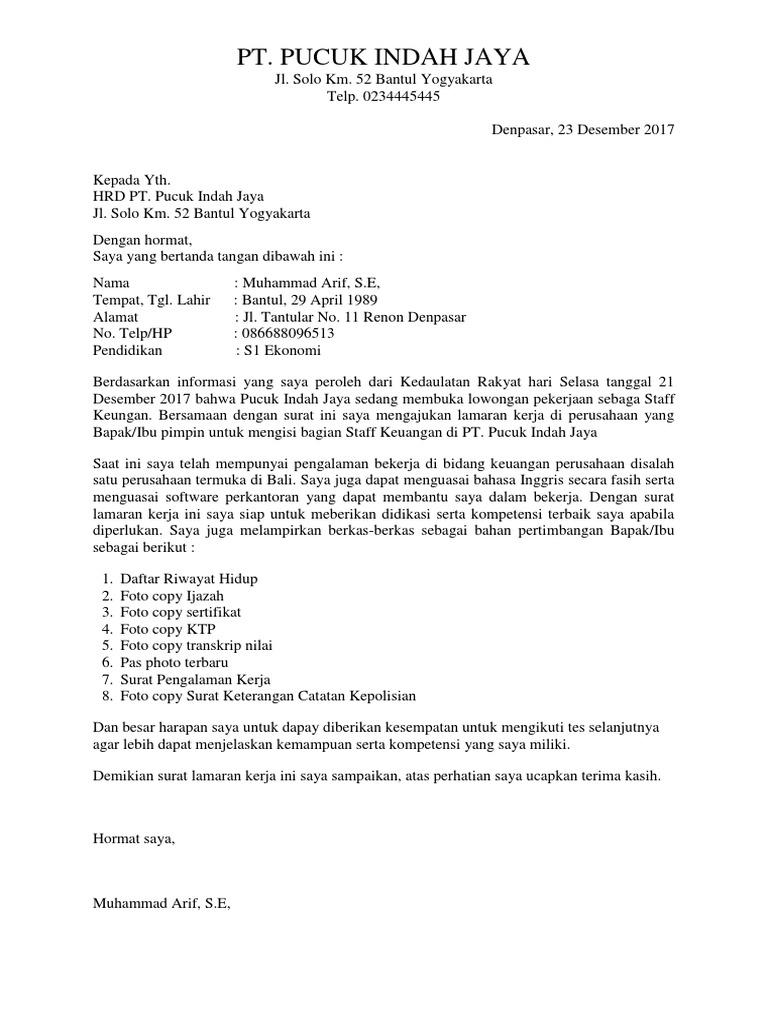 PT. PUCUK INDAH JAYA
Jl. Solo Km. 52 Bantul Yogyakarta
Telp. 0234445445

Denpasar, 23 Desember 2017

Kepada Yth.
HRD PT. Pucuk Indah Jaya
Jl. Solo Km. 52 Bantul Yogyakarta

Dengan hormat,
Saya yang bertanda tangan dibawah ini :

Nama : Muhammad Arif, S.E,
Tempat, Tgl. Lahir : Bantul, 29 April 1989
Alamat : Jl. Tantular No. 11 Renon Denpasar
No. Telp/HP : 086688096513
Pendidikan : S1 Ekonomi

Berdasarkan informasi yang saya peroleh dari Kedaulatan Rakyat hari Selasa tanggal 21 Desember 2017 bahwa Pucuk Indah Jaya sedang membuka lowongan pekerjaan sebaga Staff Keungan. Bersamaan dengan surat ini saya mengajukan lamaran kerja di perusahaan yang Bapak/Ibu pimpin untuk mengisi bagian Staff Keuangan di PT. Pucuk Indah Jaya

Saat ini saya telah mempunyai pengalaman bekerja di bidang keuangan perusahaan disalah satu perusahaan termuka di Bali. Saya juga dapat menguasai bahasa Inggris secara fasih serta menguasai software perkantoran yang dapat membantu saya dalam bekerja. Dengan surat lamaran kerja ini saya siap untuk meberikan didikasi serta kompetensi terbaik saya apabila diperlukan. Saya juga melampirkan berkas-berkas sebagai bahan pertimbangan Bapak/Ibu sebagai berikut :

1. Daftar Riwayat Hidup
2. Foto copy Ijazah
3. Foto copy sertifikat
4. Foto copy KTP
5. Foto copy transkrip nilai
6. Pas photo terbaru
7. Surat Pengalaman Kerja
8. Foto copy Surat Keterangan Catatan Kepolisian

Dan besar harapan saya untuk dapay diberikan kesempatan untuk mengikuti tes selanjutnya agar lebih dapat menjelaskan kemampuan serta kompetensi yang saya miliki.

Demikian surat lamaran kerja ini saya sampaikan, atas perhatian saya ucapkan terima kasih.

Hormat saya,

Muhammad Arif, S.E,